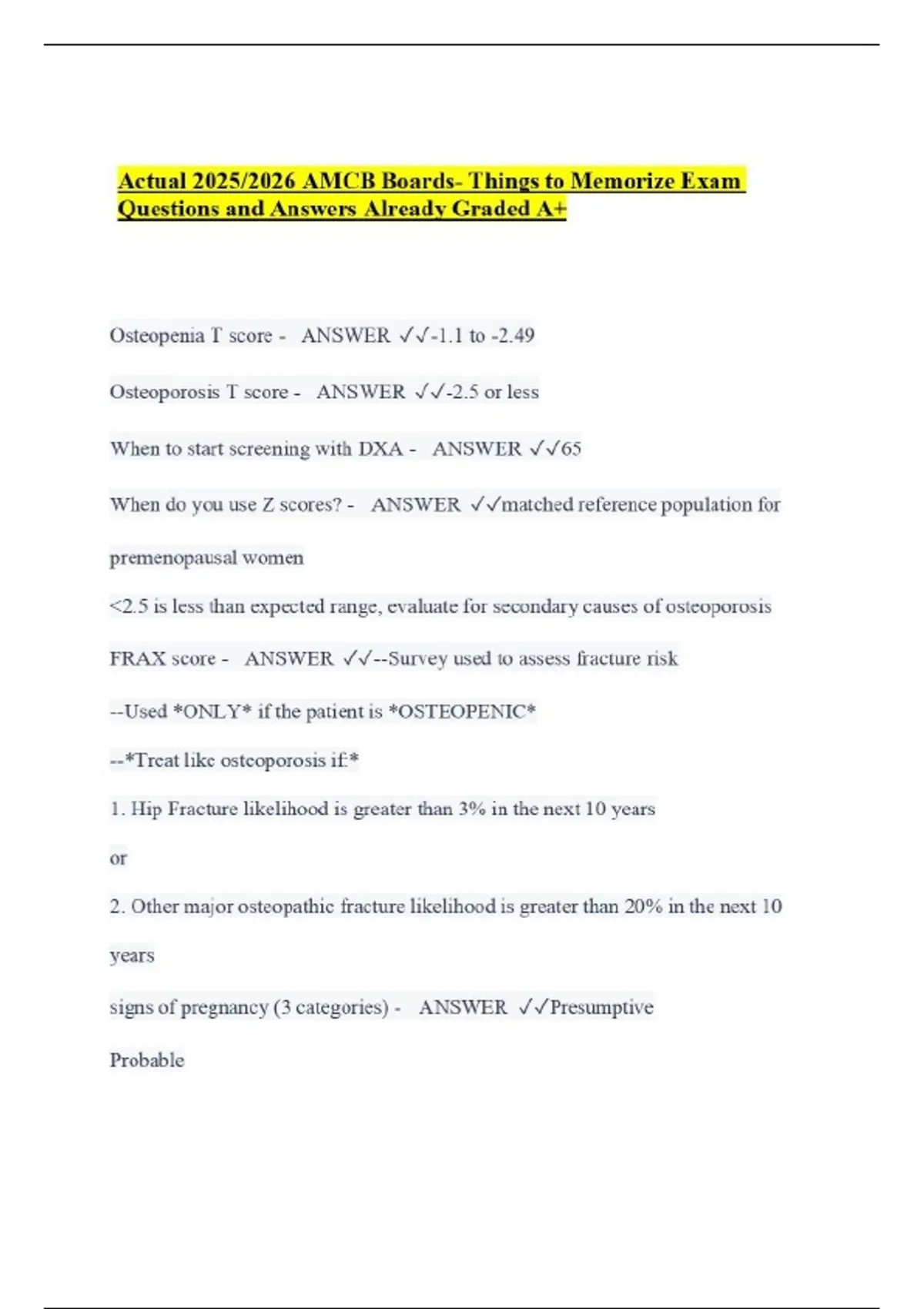 Actual 2025/2026 AMCB Boards- Things to Memorize Exam Questions and Answers Already Graded A+

Osteopenia T score - ANSWER ✓✓-1.1 to -2.49

Osteoporosis T score - ANSWER ✓✓-2.5 or less

When to start screening with DXA - ANSWER ✓✓65

When do you use Z scores? - ANSWER ✓✓matched reference population for premenopausal women

<2.5 is less than expected range, evaluate for secondary causes of osteoporosis

FRAX score - ANSWER ✓✓--Survey used to assess fracture risk

--Used *ONLY* if the patient is *OSTEOPENIC*

--*Treat like osteoporosis if:*

1. Hip Fracture likelihood is greater than 3% in the next 10 years

or

2. Other major osteopathic fracture likelihood is greater than 20% in the next 10 years

signs of pregnancy (3 categories) - ANSWER ✓✓Presumptive

Probable